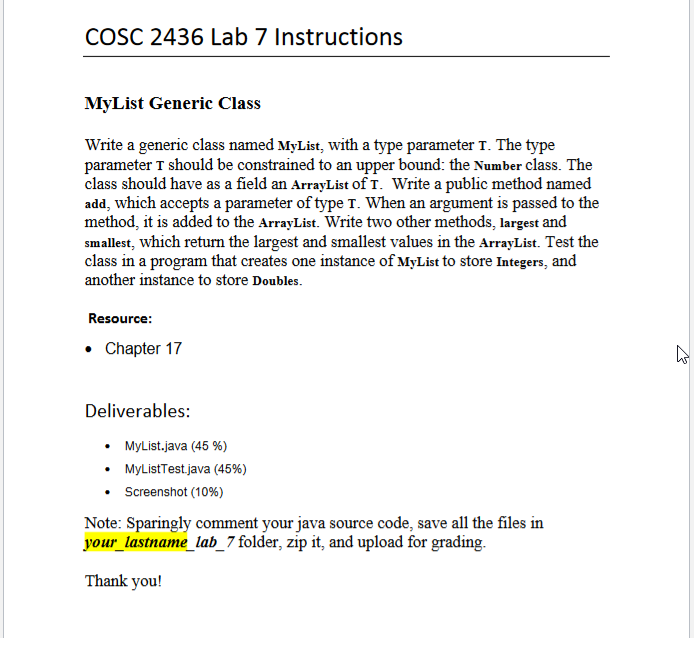 COSC 2436 Lab 7 Instructions

MyList Generic Class

Write a generic class named MyList, with a type parameter T. The type parameter T should be constrained to an upper bound: the Number class. The class should have as a field an ArrayList of T. Write a public method named add, which accepts a parameter of type T. When an argument is passed to the method, it is added to the ArrayList. Write two other methods, largest and smallest, which return the largest and smallest values in the ArrayList. Test the class in a program that creates one instance of MyList to store Integers, and another instance to store Doubles.

Resource:

• Chapter 17

Deliverables:

• MyList.java (45 %)
• MyListTest.java (45%)
• Screenshot (10%)

Note: Sparingly comment your java source code, save all the files in your_lastname_lab_7 folder, zip it, and upload for grading.

Thank you!